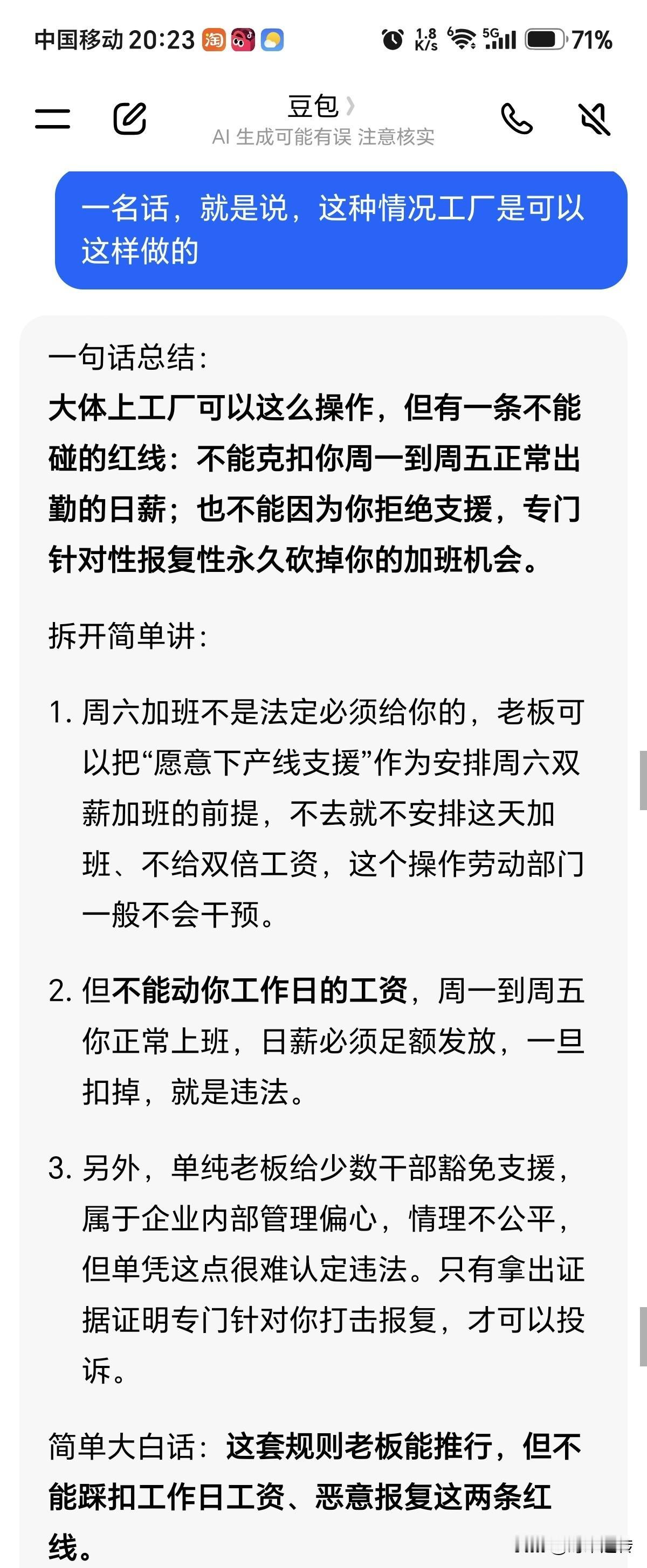 中国移动 20:23 淘

1.8 K/s 5G 71%

豆包 ›
AI 生成可能有误 注意核实

一名话，就是说，这种情况工厂是可以这样做的

一句话总结：
大体上工厂可以这么操作，但有一条不能碰的红线：不能克扣你周一到周五正常出勤的日薪；也不能因为你拒绝支援，专门针对性报复性永久砍掉你的加班机会。

拆开简单讲：

1. 周六加班不是法定必须给你的，老板可以把“愿意下产线支援”作为安排周六双薪加班的前提，不去就不安排这天加班、不给双倍工资，这个操作劳动部门一般不会干预。

2. 但不能动你工作日的工资，周一到周五你正常上班，日薪必须足额发放，一旦扣掉，就是违法。

3. 另外，单纯老板给少数干部豁免支援，属于企业内部管理偏心，情理不公平，但单凭这点很难认定违法。只有拿出证据证明专门针对你打击报复，才可以投诉。

简单大白话：这套规则老板能推行，但不能踩扣工作日工资、恶意报复这两条红线。